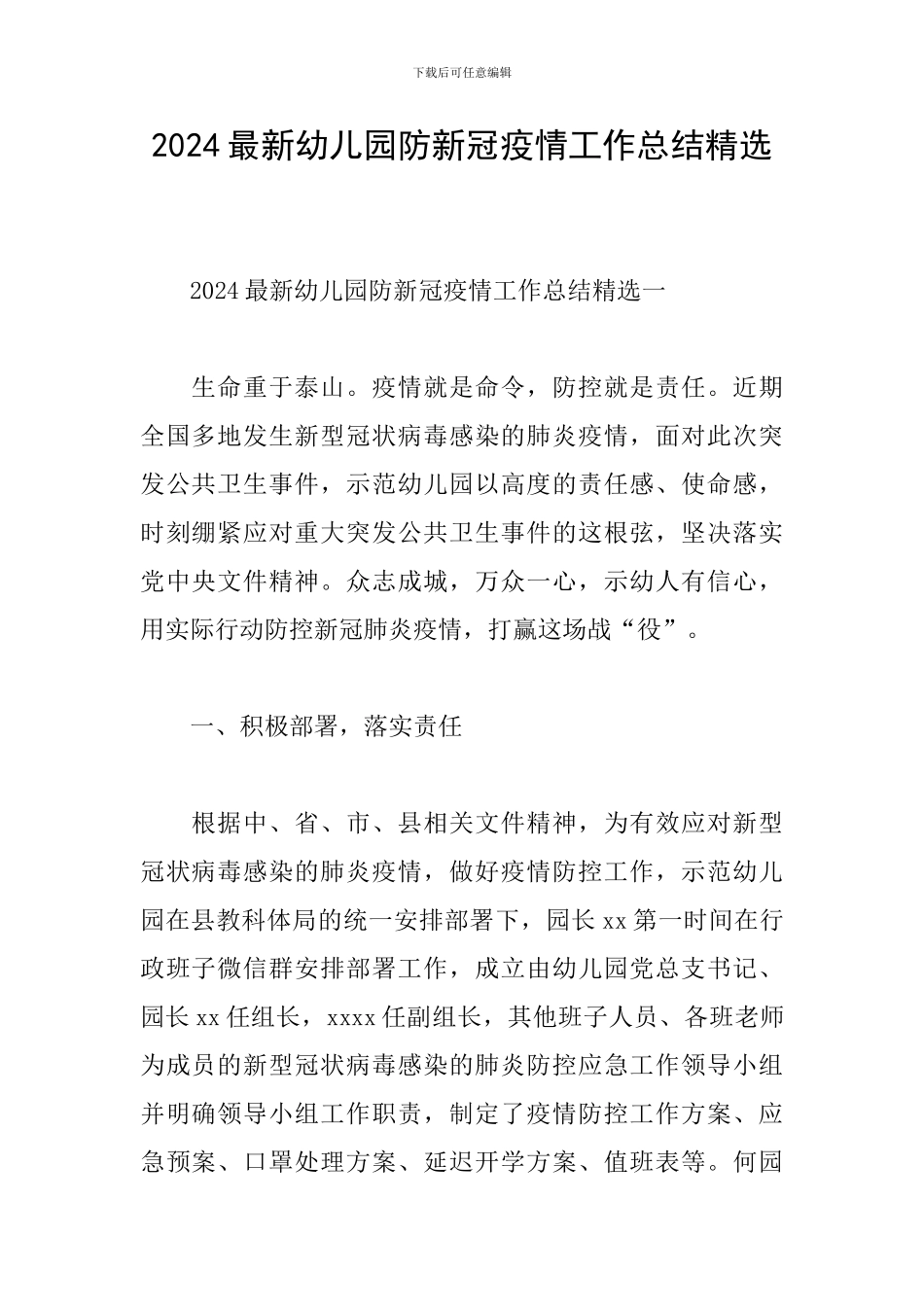 下载后可任意编辑

2024 最新幼儿园防新冠疫情工作总结精选

2024 最新幼儿园防新冠疫情工作总结精选一

生命重于泰山。疫情就是命令，防控就是责任。近期全国多地发生新型冠状病毒感染的肺炎疫情，面对此次突发公共卫生事件，示范幼儿园以高度的责任感、使命感，时刻绷紧应对重大突发公共卫生事件的这根弦，坚决落实党中央文件精神。众志成城，万众一心，示幼人有信心，用实际行动防控新冠肺炎疫情，打赢这场战“役”。

一、积极部署，落实责任

根据中、省、市、县相关文件精神，为有效应对新型冠状病毒感染的肺炎疫情，做好疫情防控工作，示范幼儿园在县教科体局的统一安排部署下，园长 xx 第一时间在行政班子微信群安排部署工作，成立由幼儿园党总支书记、园长 xx 任组长，xxxx 任副组长，其他班子人员、各班老师为成员的新型冠状病毒感染的肺炎防控应急工作领导小组并明确领导小组工作职责，制定了疫情防控工作方案、应急预案、口罩处理方案、延迟开学方案、值班表等。何园